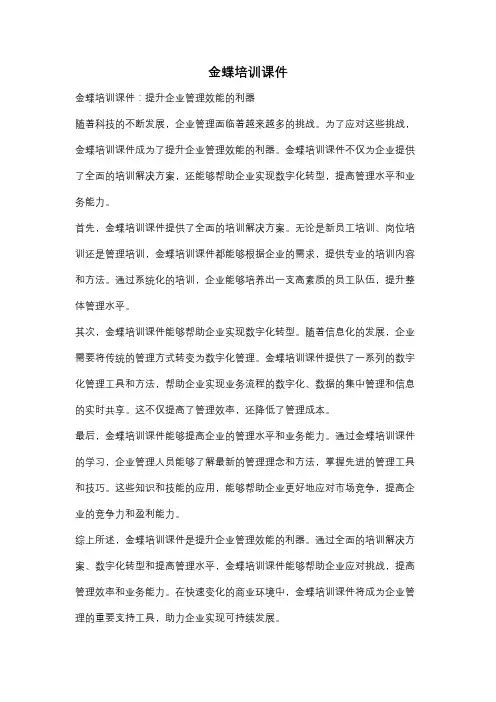 金蝶培训课件

金蝶培训课件：提升企业管理效能的利器

随着科技的不断发展，企业管理面临着越来越多的挑战。为了应对这些挑战，金蝶培训课件成为了提升企业管理效能的利器。金蝶培训课件不仅为企业提供了全面的培训解决方案，还能够帮助企业实现数字化转型，提高管理水平和业务能力。

首先，金蝶培训课件提供了全面的培训解决方案。无论是新员工培训、岗位培训还是管理培训，金蝶培训课件都能够根据企业的需求，提供专业的培训内容和方法。通过系统化的培训，企业能够培养出一支高素质的员工队伍，提升整体管理水平。

其次，金蝶培训课件能够帮助企业实现数字化转型。随着信息化的发展，企业需要将传统的管理方式转变为数字化管理。金蝶培训课件提供了一系列的数字化管理工具和方法，帮助企业实现业务流程的数字化、数据的集中管理和信息的实时共享。这不仅提高了管理效率，还降低了管理成本。

最后，金蝶培训课件能够提高企业的管理水平和业务能力。通过金蝶培训课件的学习，企业管理人员能够了解最新的管理理念和方法，掌握先进的管理工具和技巧。这些知识和技能的应用，能够帮助企业更好地应对市场竞争，提高企业的竞争力和盈利能力。

综上所述，金蝶培训课件是提升企业管理效能的利器。通过全面的培训解决方案、数字化转型和提高管理水平，金蝶培训课件能够帮助企业应对挑战，提高管理效率和业务能力。在快速变化的商业环境中，金蝶培训课件将成为企业管理的重要支持工具，助力企业实现可持续发展。